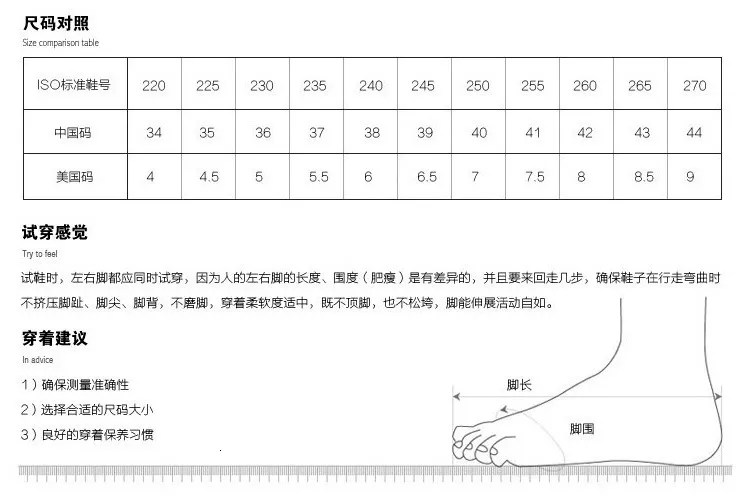 尺码对照
Size comparison table

| ISO标准鞋号 | 220 | 225 | 230 | 235 | 240 | 245 | 250 | 255 | 260 | 265 | 270 |
|---|---|---|---|---|---|---|---|---|---|---|---|
| 中国码 | 34 | 35 | 36 | 37 | 38 | 39 | 40 | 41 | 42 | 43 | 44 |
| 美国码 | 4 | 4.5 | 5 | 5.5 | 6 | 6.5 | 7 | 7.5 | 8 | 8.5 | 9 |

试穿感觉
Try to feel

试鞋时，左右脚都应同时试穿，因为人的左右脚的长度、围度（肥瘦）是有差异的，并且要来回走几步，确保鞋子在行走弯曲时不挤压脚趾、脚尖、脚背，不磨脚，穿着柔软度适中，既不顶脚，也不松垮，脚能伸展活动自如。

穿着建议
In advice

1）确保测量准确性
2）选择合适的尺码大小
3）良好的穿着保养习惯

脚长
脚围